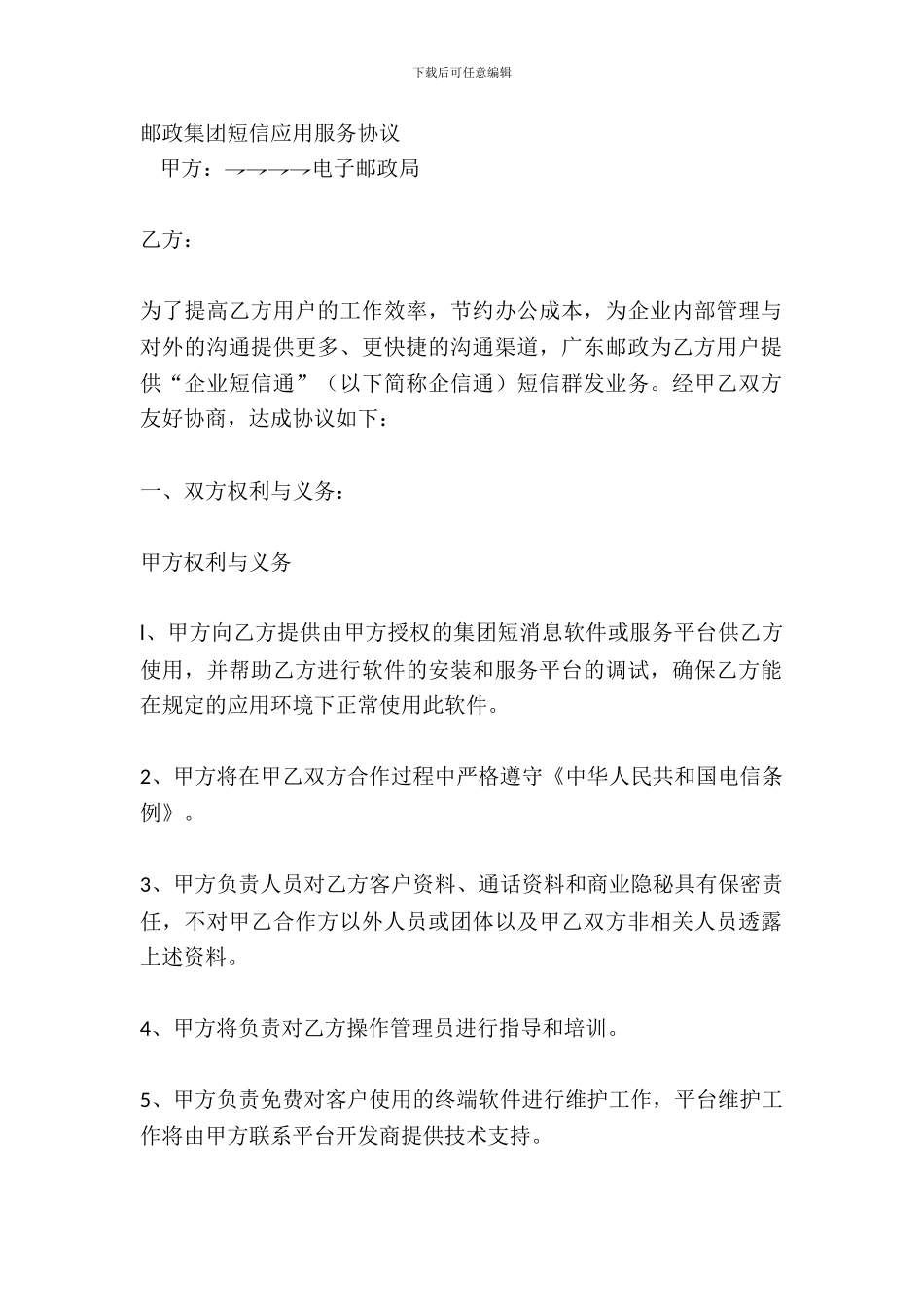 下载后可任意编辑

邮政集团短信应用服务协议

甲方：→→→→电子邮政局

乙方：

为了提高乙方用户的工作效率，节约办公成本，为企业内部管理与对外的沟通提供更多、更快捷的沟通渠道，广东邮政为乙方用户提供“企业短信通”（以下简称企信通）短信群发业务。经甲乙双方友好协商，达成协议如下：

一、双方权利与义务：

甲方权利与义务

l、甲方向乙方提供由甲方授权的集团短消息软件或服务平台供乙方使用，并帮助乙方进行软件的安装和服务平台的调试，确保乙方能在规定的应用环境下正常使用此软件。

2、甲方将在甲乙双方合作过程中严格遵守《中华人民共和国电信条例》。

3、甲方负责人员对乙方客户资料、通话资料和商业隐秘具有保密责任，不对甲乙合作方以外人员或团体以及甲乙双方非相关人员透露上述资料。

4、甲方将负责对乙方操作管理员进行指导和培训。

5、甲方负责免费对客户使用的终端软件进行维护工作，平台维护工作将由甲方联系平台开发商提供技术支持。